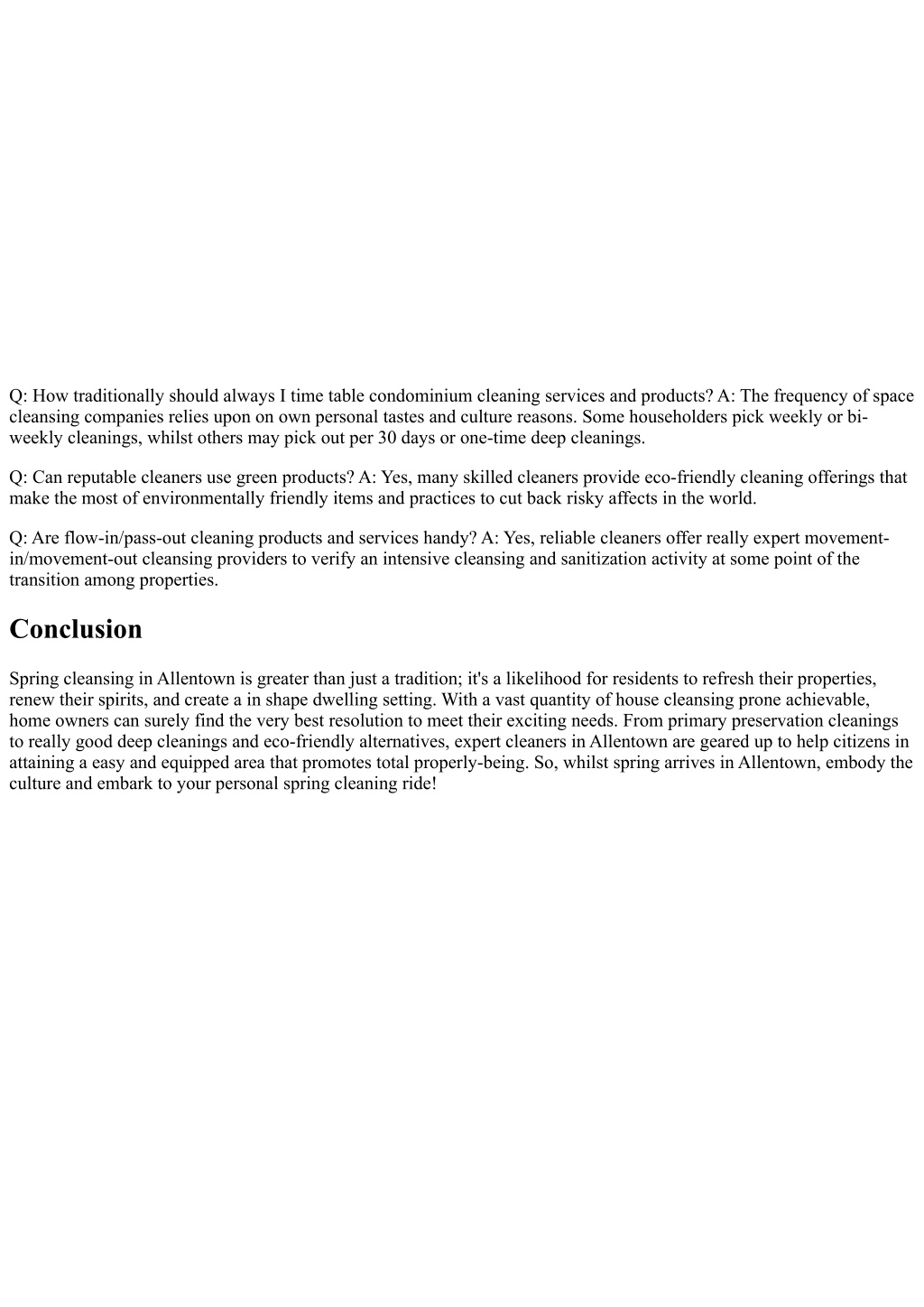 Q: How traditionally should always I time table condominium cleaning services and products? A: The frequency of space cleansing companies relies upon on own personal tastes and culture reasons. Some householders pick weekly or bi-weekly cleanings, whilst others may pick out per 30 days or one-time deep cleanings.

Q: Can reputable cleaners use green products? A: Yes, many skilled cleaners provide eco-friendly cleaning offerings that make the most of environmentally friendly items and practices to cut back risky affects in the world.

Q: Are flow-in/pass-out cleaning products and services handy? A: Yes, reliable cleaners offer really expert movement-in/movement-out cleansing providers to verify an intensive cleansing and sanitization activity at some point of the transition among properties.

Conclusion

Spring cleansing in Allentown is greater than just a tradition; it's a likelihood for residents to refresh their properties, renew their spirits, and create a in shape dwelling setting. With a vast quantity of house cleansing prone achievable, home owners can surely find the very best resolution to meet their exciting needs. From primary preservation cleanings to really good deep cleanings and eco-friendly alternatives, expert cleaners in Allentown are geared up to help citizens in attaining a easy and equipped area that promotes total properly-being. So, whilst spring arrives in Allentown, embody the culture and embark to your personal spring cleaning ride!